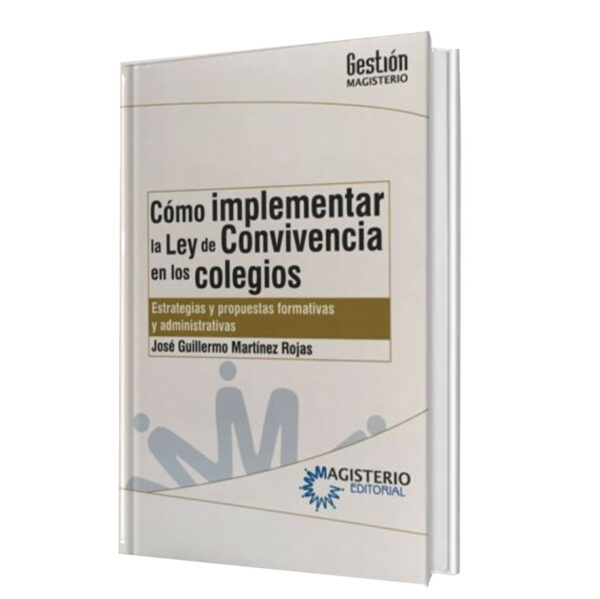 Gestión
MAGISTERIO

Cómo implementar la Ley de Convivencia en los colegios

Estrategias y propuestas formativas y administrativas

José Guillermo Martínez Rojas

MAGISTERIO
EDITORIAL